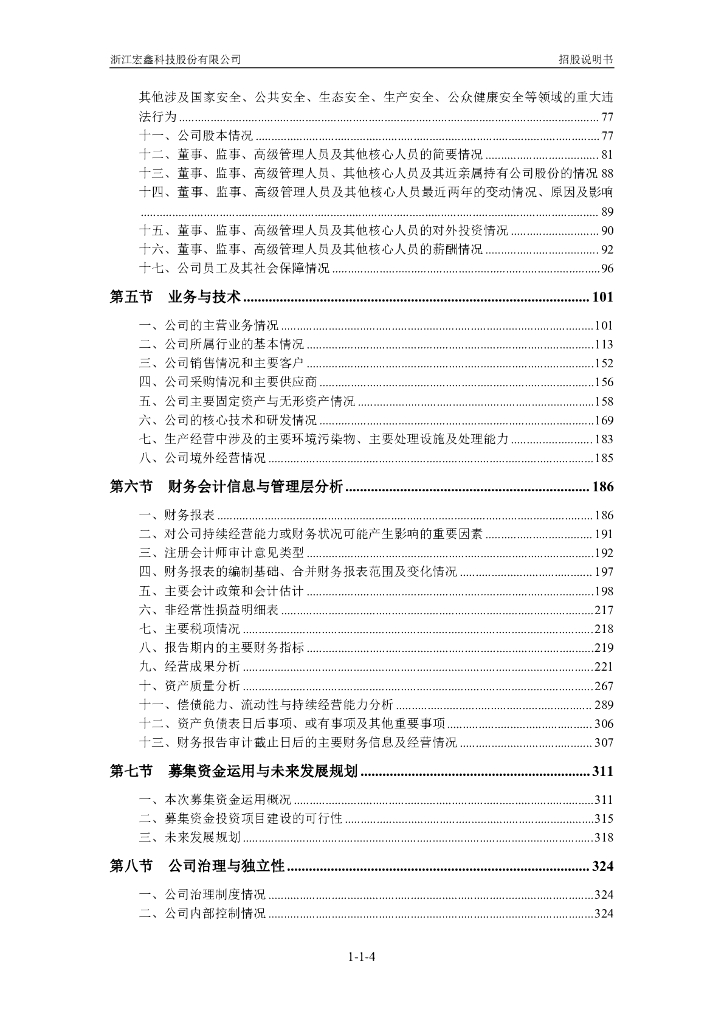 浙江宏鑫科技股份有限公司　　招股说明书

其他涉及国家安全、公共安全、生态安全、生产安全、公众健康安全等领域的重大违法行为 ........ 77
十一、公司股本情况 ........ 77
十二、董事、监事、高级管理人员及其他核心人员的简要情况 ........ 81
十三、董事、监事、高级管理人员、其他核心人员及其近亲属持有公司股份的情况 88
十四、董事、监事、高级管理人员及其他核心人员最近两年的变动情况、原因及影响 ........ 89
十五、董事、监事、高级管理人员及其他核心人员的对外投资情况 ........ 90
十六、董事、监事、高级管理人员及其他核心人员的薪酬情况 ........ 92
十七、公司员工及其社会保障情况 ........ 96

第五节　业务与技术 ........ 101

一、公司的主营业务情况 ........ 101
二、公司所属行业的基本情况 ........ 113
三、公司销售情况和主要客户 ........ 152
四、公司采购情况和主要供应商 ........ 156
五、公司主要固定资产与无形资产情况 ........ 158
六、公司的核心技术和研发情况 ........ 169
七、生产经营中涉及的主要环境污染物、主要处理设施及处理能力 ........ 183
八、公司境外经营情况 ........ 185

第六节　财务会计信息与管理层分析 ........ 186

一、财务报表 ........ 186
二、对公司持续经营能力或财务状况可能产生影响的重要因素 ........ 191
三、注册会计师审计意见类型 ........ 192
四、财务报表的编制基础、合并财务报表范围及变化情况 ........ 197
五、主要会计政策和会计估计 ........ 198
六、非经常性损益明细表 ........ 217
七、主要税项情况 ........ 218
八、报告期内的主要财务指标 ........ 219
九、经营成果分析 ........ 221
十、资产质量分析 ........ 267
十一、偿债能力、流动性与持续经营能力分析 ........ 289
十二、资产负债表日后事项、或有事项及其他重要事项 ........ 306
十三、财务报告审计截止日后的主要财务信息及经营情况 ........ 307

第七节　募集资金运用与未来发展规划 ........ 311

一、本次募集资金运用概况 ........ 311
二、募集资金投资项目建设的可行性 ........ 315
三、未来发展规划 ........ 318

第八节　公司治理与独立性 ........ 324

一、公司治理制度情况 ........ 324
二、公司内部控制情况 ........ 324

1-1-4